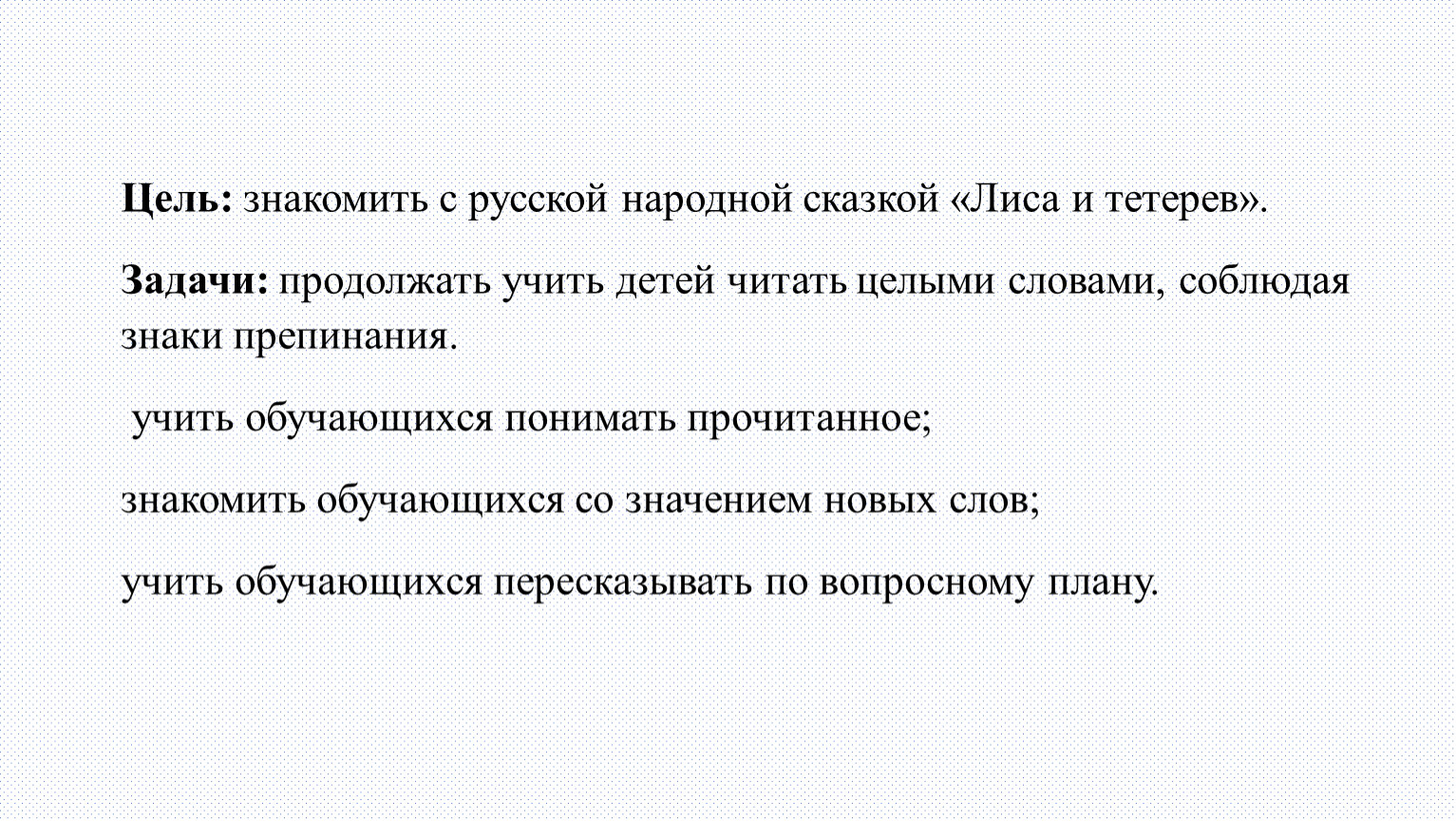 Цель: знакомить с русской народной сказкой «Лиса и тетерев».

Задачи: продолжать учить детей читать целыми словами, соблюдая знаки препинания.

учить обучающихся понимать прочитанное;

знакомить обучающихся со значением новых слов;

учить обучающихся пересказывать по вопросному плану.